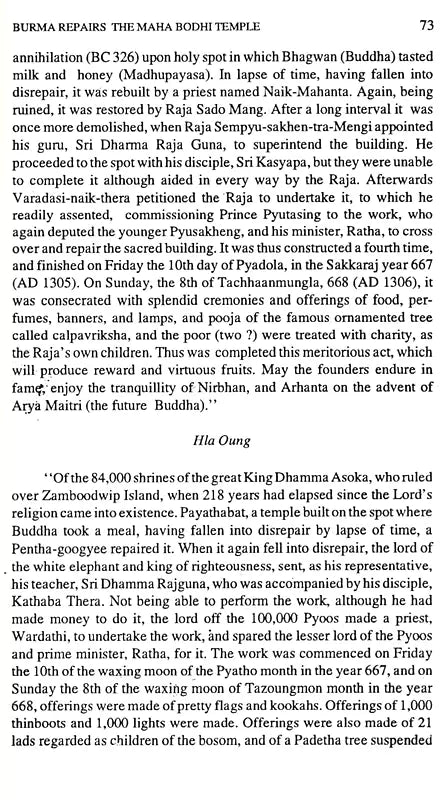 BURMA REPAIRS THE MAHA BODHI TEMPLE 73

annihilation (BC 326) upon holy spot in which Bhagwan (Buddha) tasted milk and honey (Madhupayasa). In lapse of time, having fallen into disrepair, it was rebuilt by a priest named Naik-Mahanta. Again, being ruined, it was restored by Raja Sado Mang. After a long interval it was once more demolished, when Raja Sempyu-sakhen-tra-Mengi appointed his guru, Sri Dharma Raja Guna, to superintend the building. He proceeded to the spot with his disciple, Sri Kasyapa, but they were unable to complete it although aided in every way by the Raja. Afterwards Varadasi-naik-thera petitioned the Raja to undertake it, to which he readily assented, commissioning Prince Pyutasing to the work, who again deputed the younger Pyusakheng, and his minister, Ratha, to cross over and repair the sacred building. It was thus constructed a fourth time, and finished on Friday the 10th day of Pyadola, in the Sakkaraj year 667 (AD 1305). On Sunday, the 8th of Tachhaanmungla, 668 (AD 1306), it was consecrated with splendid cremonies and offerings of food, perfumes, banners, and lamps, and pooja of the famous ornamented tree called calpavriksha, and the poor (two ?) were treated with charity, as the Raja's own children. Thus was completed this meritorious act, which will produce reward and virtuous fruits. May the founders endure in fame, enjoy the tranquillity of Nirbhan, and Arhanta on the advent of Arya Maitri (the future Buddha)."

Hla Oung

"Of the 84,000 shrines of the great King Dhamma Asoka, who ruled over Zamboodwip Island, when 218 years had elapsed since the Lord's religion came into existence. Payathabat, a temple built on the spot where Buddha took a meal, having fallen into disrepair by lapse of time, a Pentha-googyee repaired it. When it again fell into disrepair, the lord of the white elephant and king of righteousness, sent, as his representative, his teacher, Sri Dhamma Rajguna, who was accompanied by his disciple, Kathaba Thera. Not being able to perform the work, although he had made money to do it, the lord off the 100,000 Pyoos made a priest, Wardathi, to undertake the work, and spared the lesser lord of the Pyoos and prime minister, Ratha, for it. The work was commenced on Friday the 10th of the waxing moon of the Pyatho month in the year 667, and on Sunday the 8th of the waxing moon of Tazoungmon month in the year 668, offerings were made of pretty flags and kookahs. Offerings of 1,000 thinboots and 1,000 lights were made. Offerings were also made of 21 lads regarded as children of the bosom, and of a Padetha tree suspended